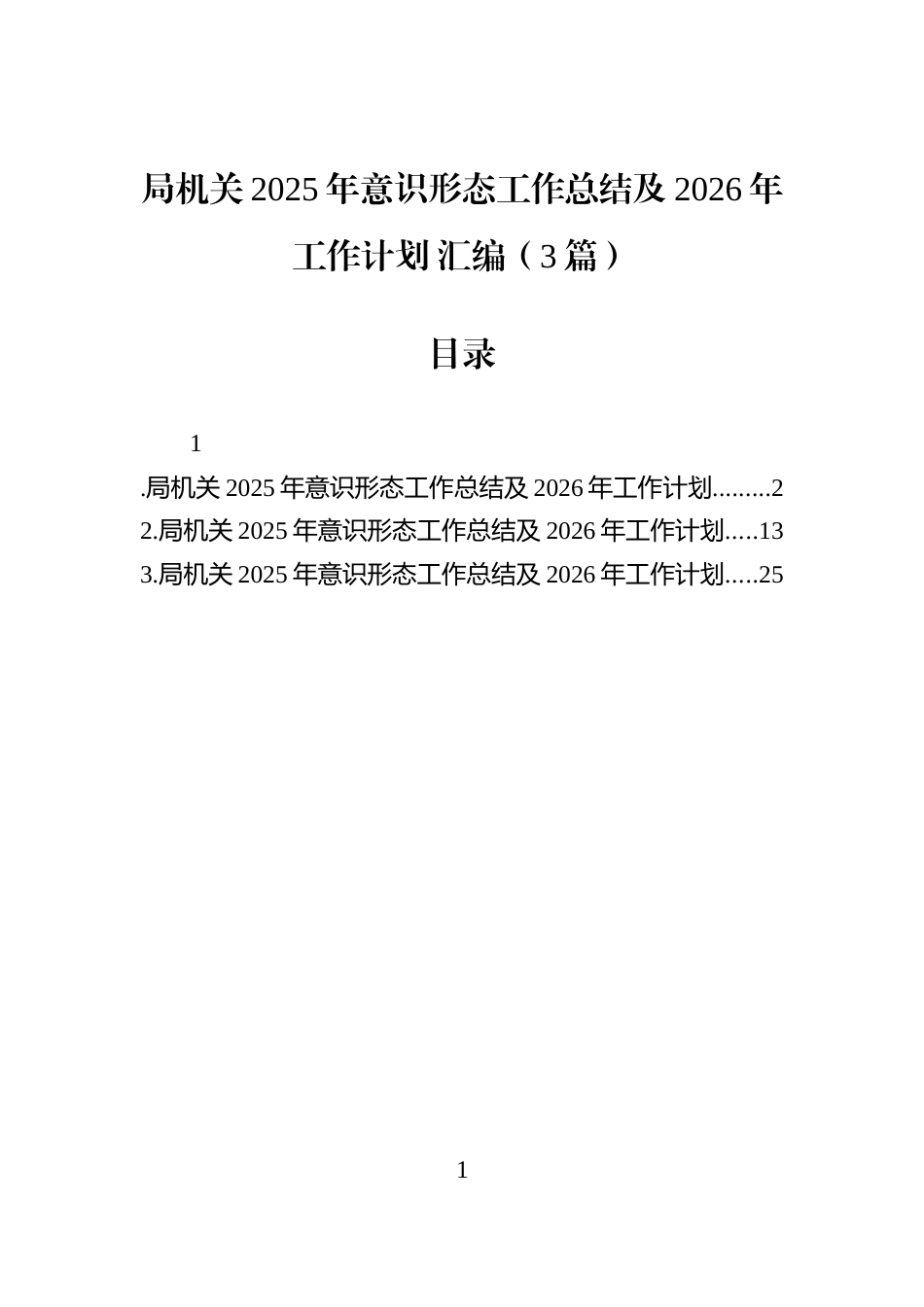 局机关 2025 年意识形态工作总结及 2026 年工作计划 汇编（3 篇）

目录

1

.局机关 2025 年意识形态工作总结及 2026 年工作计划.........2
2.局机关 2025 年意识形态工作总结及 2026 年工作计划.....13
3.局机关 2025 年意识形态工作总结及 2026 年工作计划.....25

1